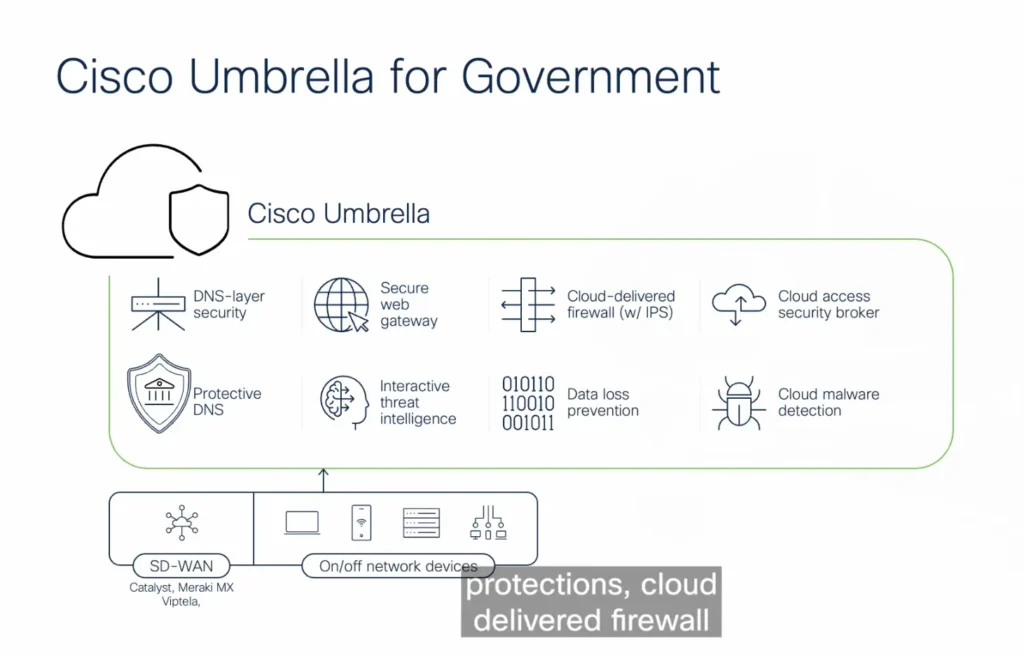 Cisco Umbrella for Government

Cisco Umbrella

DNS-layer security

Secure web gateway

Cloud-delivered firewall (w/ IPS)

Cloud access security broker

Protective DNS

Interactive threat intelligence

010110
110010
001011

Data loss prevention

Cloud malware detection

SD-WAN

Catalyst, Meraki MX Viptela,

On/off network devices

protections, cloud delivered firewall